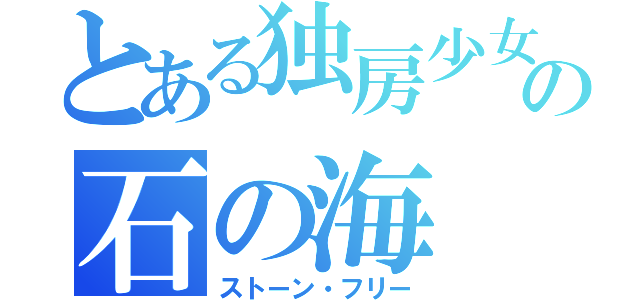 とある独房少女の
石の海
ストーン・フリー